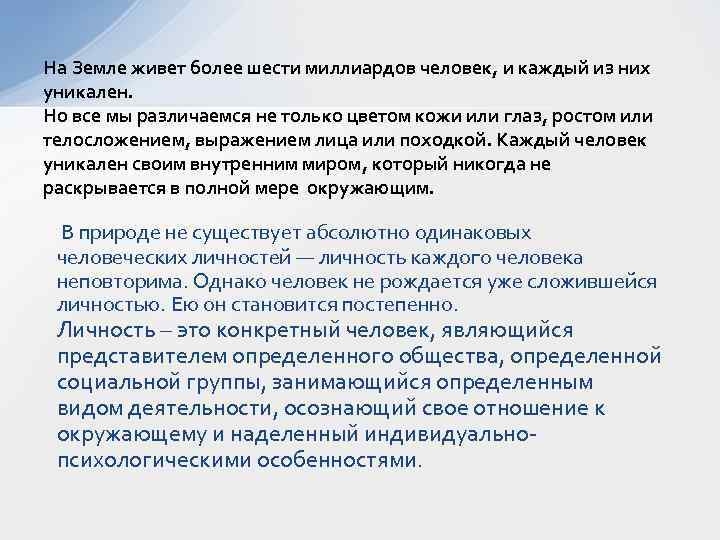 На Земле живет более шести миллиардов человек, и каждый из них уникален.
Но все мы различаемся не только цветом кожи или глаз, ростом или телосложением, выражением лица или походкой. Каждый человек уникален своим внутренним миром, который никогда не раскрывается в полной мере окружающим.

В природе не существует абсолютно одинаковых человеческих личностей — личность каждого человека неповторима. Однако человек не рождается уже сложившейся личностью. Ею он становится постепенно.
Личность – это конкретный человек, являющийся представителем определенного общества, определенной социальной группы, занимающийся определенным видом деятельности, осознающий свое отношение к окружающему и наделенный индивидуально-психологическими особенностями.